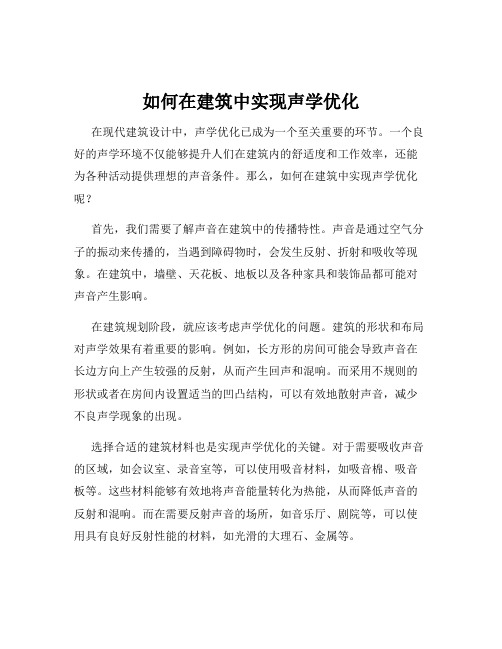 如何在建筑中实现声学优化

在现代建筑设计中，声学优化已成为一个至关重要的环节。一个良好的声学环境不仅能够提升人们在建筑内的舒适度和工作效率，还能为各种活动提供理想的声音条件。那么，如何在建筑中实现声学优化呢？

首先，我们需要了解声音在建筑中的传播特性。声音是通过空气分子的振动来传播的，当遇到障碍物时，会发生反射、折射和吸收等现象。在建筑中，墙壁、天花板、地板以及各种家具和装饰品都可能对声音产生影响。

在建筑规划阶段，就应该考虑声学优化的问题。建筑的形状和布局对声学效果有着重要的影响。例如，长方形的房间可能会导致声音在长边方向上产生较强的反射，从而产生回声和混响。而采用不规则的形状或者在房间内设置适当的凹凸结构，可以有效地散射声音，减少不良声学现象的出现。

选择合适的建筑材料也是实现声学优化的关键。对于需要吸收声音的区域，如会议室、录音室等，可以使用吸音材料，如吸音棉、吸音板等。这些材料能够有效地将声音能量转化为热能，从而降低声音的反射和混响。而在需要反射声音的场所，如音乐厅、剧院等，可以使用具有良好反射性能的材料，如光滑的大理石、金属等。